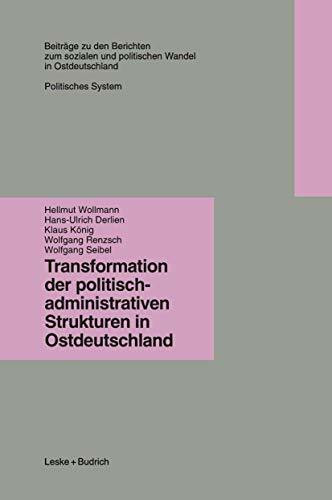 Beiträge zu den Berichten zum sozialen und politischen Wandel in Ostdeutschland

Politisches System

Hellmut Wollmann
Hans-Ulrich Derlien
Klaus König
Wolfgang Renzsch
Wolfgang Seibel

Transformation der politisch-administrativen Strukturen in Ostdeutschland

Leske + Budrich